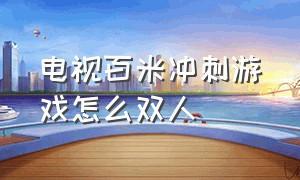 电视百米冲刺游戏怎么双人